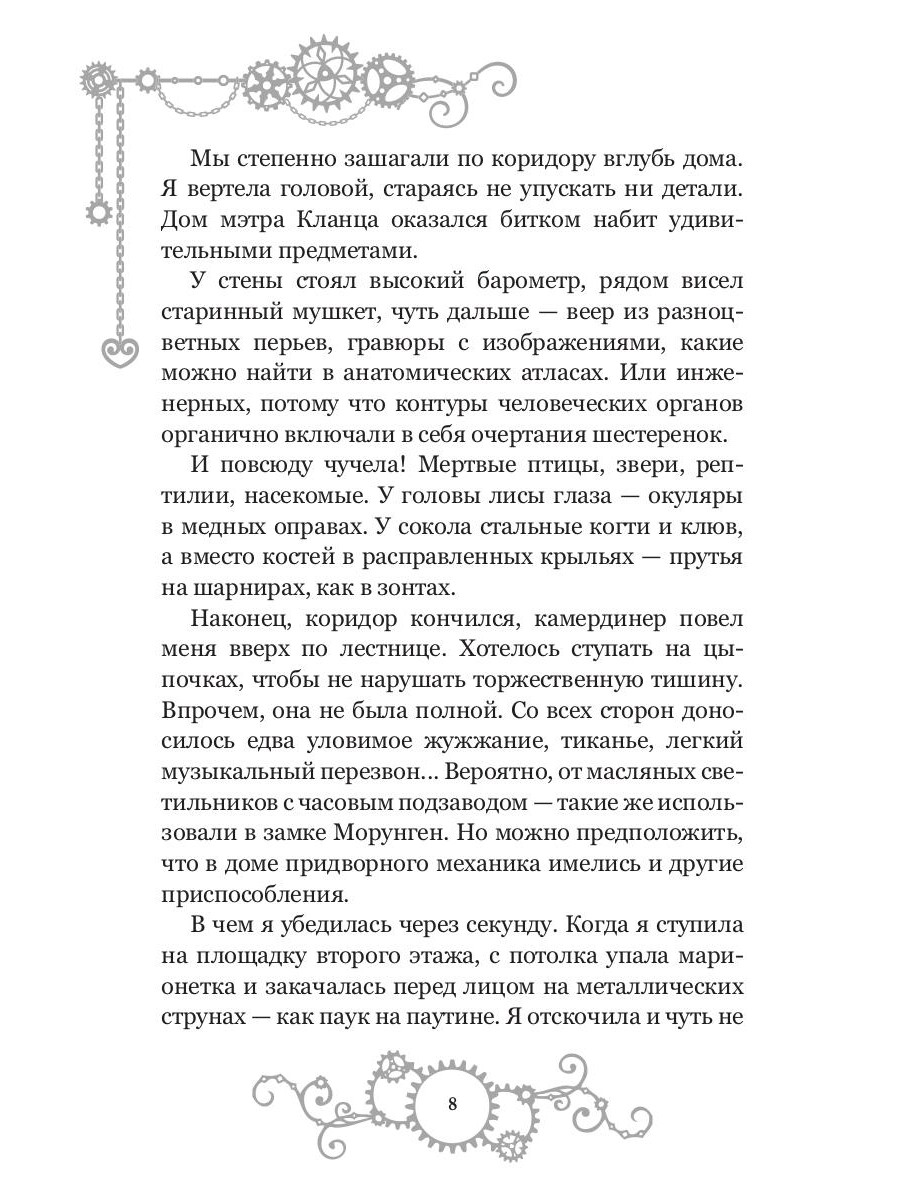 Мы степенно зашагали по коридору вглубь дома. Я вертела головой, стараясь не упускать ни детали. Дом мэтра Кланца оказался битком набит удивительными предметами.

У стены стоял высокий барометр, рядом висел старинный мушкет, чуть дальше — веер из разноцветных перьев, гравюры с изображениями, какие можно найти в анатомических атласах. Или инженерных, потому что контуры человеческих органов органично включали в себя очертания шестеренок.

И повсюду чучела! Мертвые птицы, звери, рептилии, насекомые. У головы лисы глаза — окуляры в медных оправах. У сокола стальные когти и клюв, а вместо костей в расправленных крыльях — прутья на шарнирах, как в зонтах.

Наконец, коридор кончился, камердинер повел меня вверх по лестнице. Хотелось ступать на цыпочках, чтобы не нарушать торжественную тишину. Впрочем, она не была полной. Со всех сторон доносилось едва уловимое жужжание, тиканье, легкий музыкальный перезвон... Вероятно, от масляных светильников с часовым подзаводом — такие же использовали в замке Морунген. Но можно предположить, что в доме придворного механика имелись и другие приспособления.

В чем я убедилась через секунду. Когда я ступила на площадку второго этажа, с потолка упала марионетка и закачалась перед лицом на металлических струнах — как паук на паутине. Я отскочила и чуть не

8